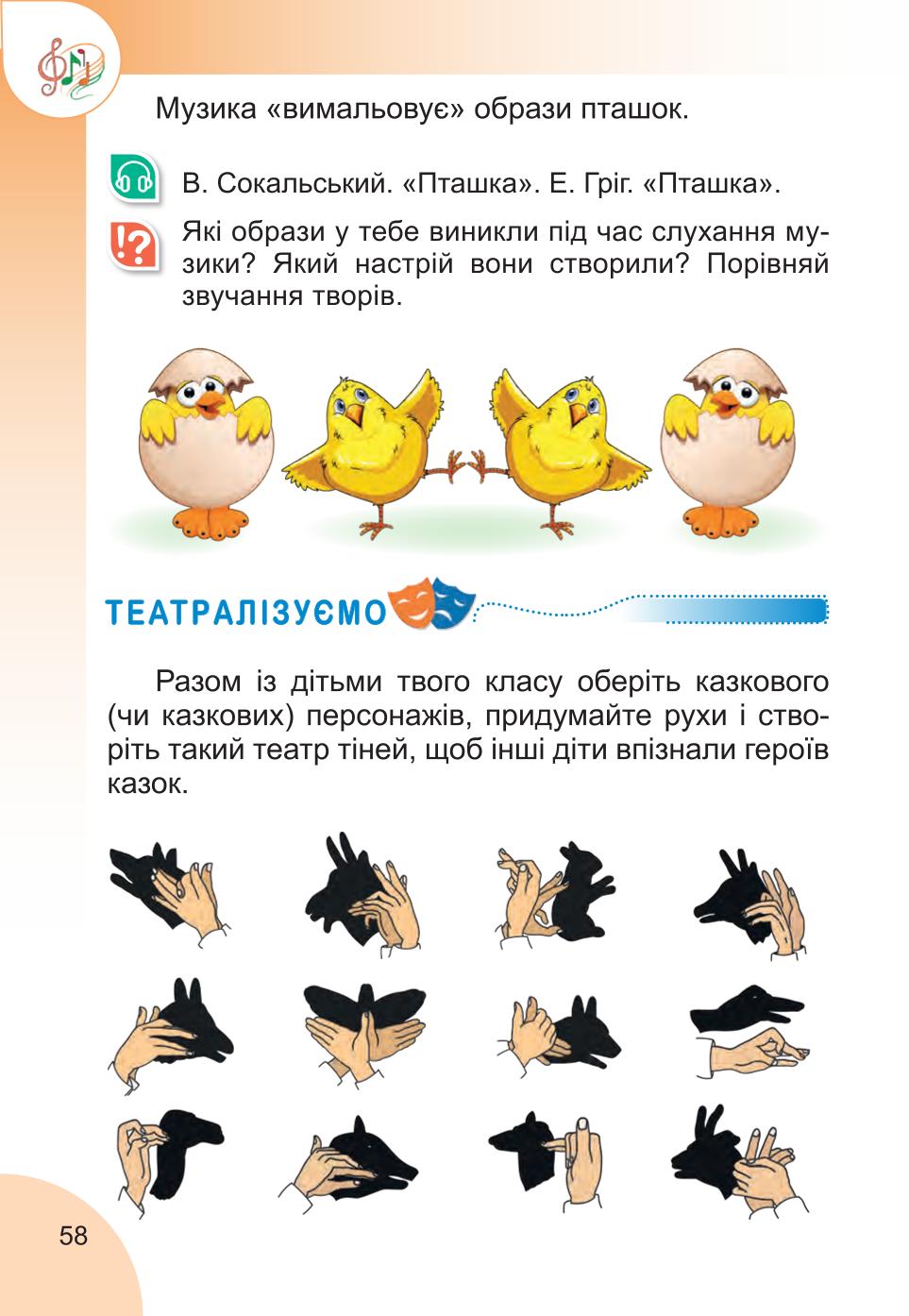 Музика «вимальовує» образи пташок.

В. Сокальський. «Пташка». Е. Гріг. «Пташка».

Які образи у тебе виникли під час слухання музики? Який настрій вони створили? Порівняй звучання творів.

ТЕАТРАЛІЗУЄМО

Разом із дітьми твого класу оберіть казкового (чи казкових) персонажів, придумайте рухи і створіть такий театр тіней, щоб інші діти впізнали героїв казок.

58